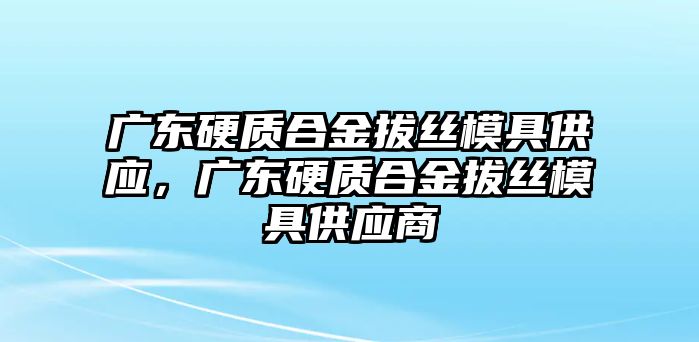 广东硬质合金拔丝模具供应，广东硬质合金拔丝模具供应商